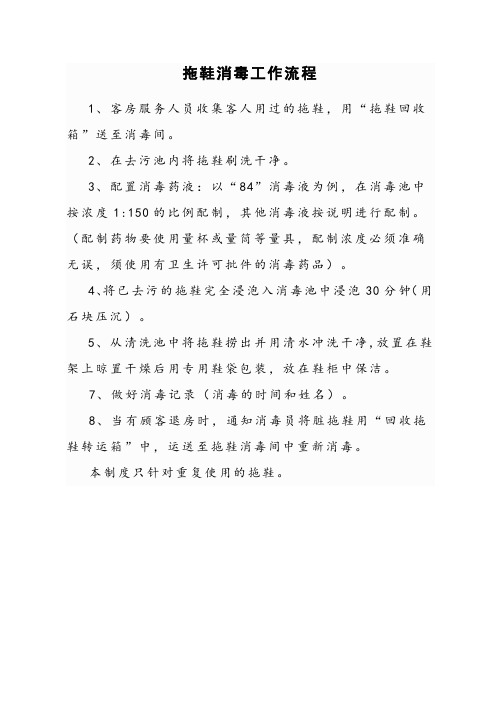 拖鞋消毒工作流程

1、客房服务人员收集客人用过的拖鞋，用“拖鞋回收箱”送至消毒间。

2、在去污池内将拖鞋刷洗干净。

3、配置消毒药液：以“84”消毒液为例，在消毒池中按浓度 1:150 的比例配制，其他消毒液按说明进行配制。（配制药物要使用量杯或量筒等量具，配制浓度必须准确无误，须使用有卫生许可批件的消毒药品）。

4、将已去污的拖鞋完全浸泡入消毒池中浸泡 30 分钟(用石块压沉)。

5、从清洗池中将拖鞋捞出并用清水冲洗干净，放置在鞋架上晾置干燥后用专用鞋袋包装，放在鞋柜中保洁。

7、做好消毒记录（消毒的时间和姓名）。

8、当有顾客退房时，通知消毒员将脏拖鞋用“回收拖鞋转运箱”中，运送至拖鞋消毒间中重新消毒。

本制度只针对重复使用的拖鞋。